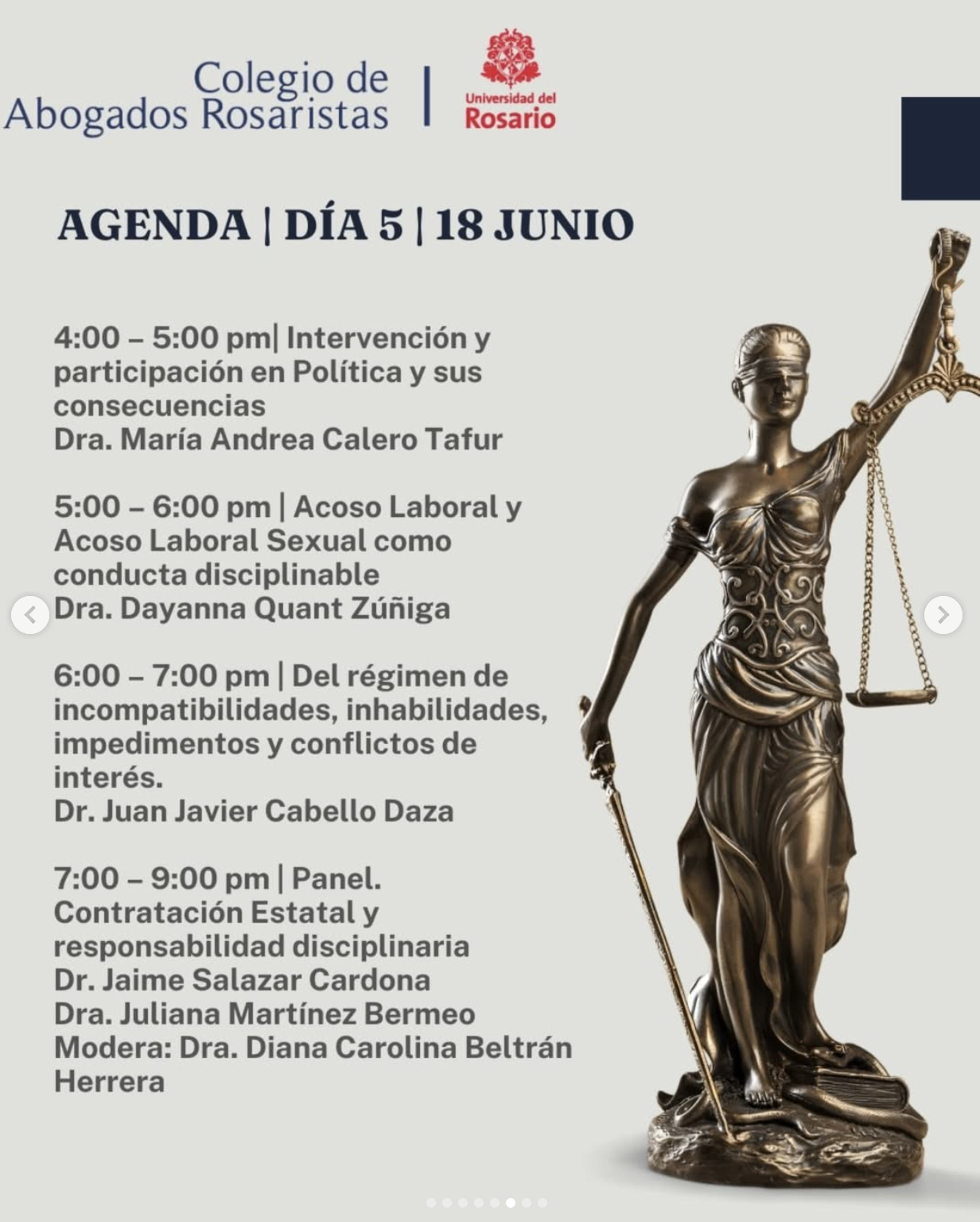 Colegio de Abogados Rosaristas | Universidad del Rosario

AGENDA | DÍA 5 | 18 JUNIO

4:00 – 5:00 pm| Intervención y participación en Política y sus consecuencias
Dra. María Andrea Calero Tafur

5:00 – 6:00 pm | Acoso Laboral y Acoso Laboral Sexual como conducta disciplinable
Dra. Dayanna Quant Zúñiga

6:00 – 7:00 pm | Del régimen de incompatibilidades, inhabilidades, impedimentos y conflictos de interés.
Dr. Juan Javier Cabello Daza

7:00 – 9:00 pm | Panel. Contratación Estatal y responsabilidad disciplinaria
Dr. Jaime Salazar Cardona
Dra. Juliana Martínez Bermeo
Modera: Dra. Diana Carolina Beltrán Herrera